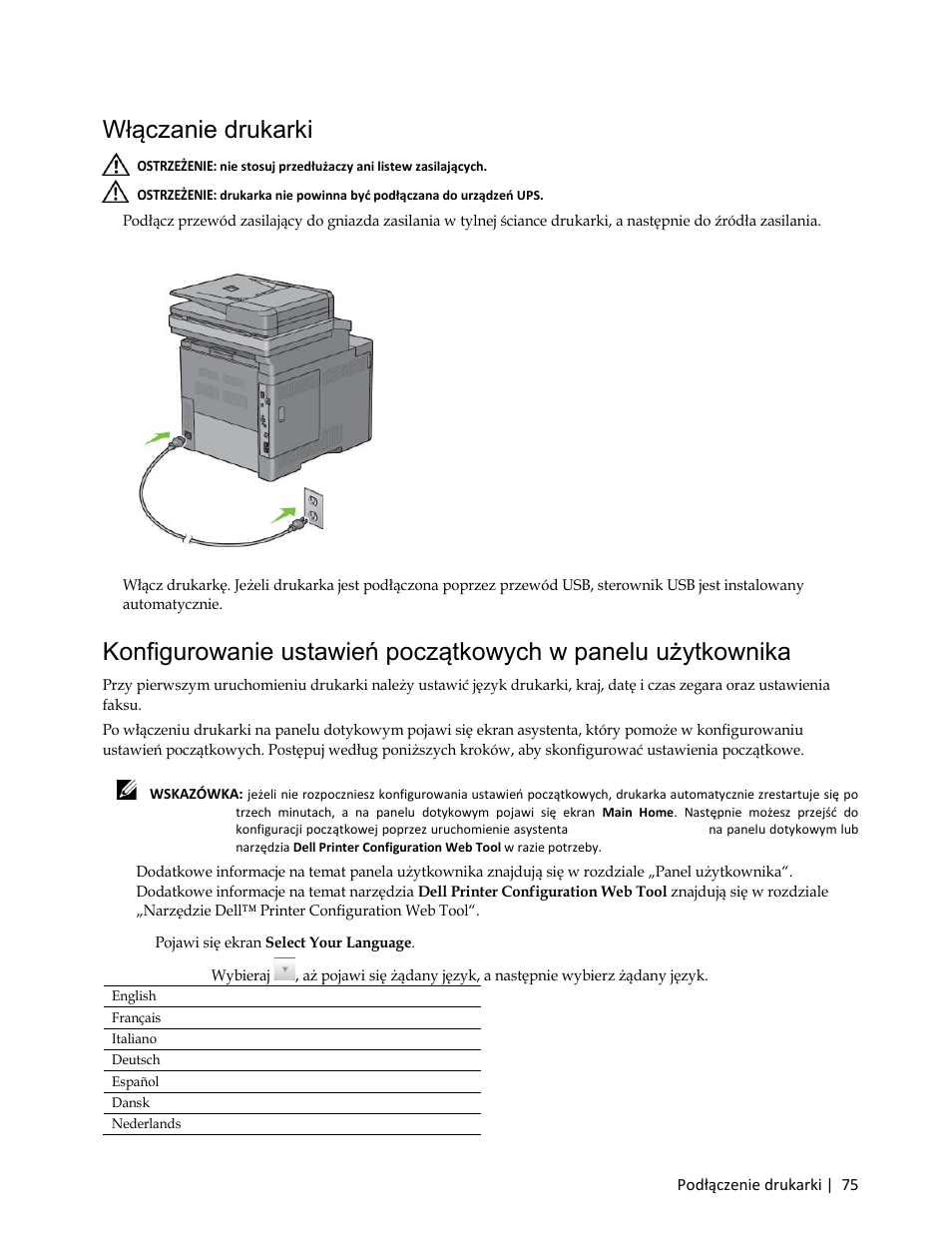 Włączanie drukarki

OSTRZEŻENIE: nie stosuj przedłużaczy ani listew zasilających.

OSTRZEŻENIE: drukarka nie powinna być podłączana do urządzeń UPS.

Podłącz przewód zasilający do gniazda zasilania w tylnej ściance drukarki, a następnie do źródła zasilania.

Włącz drukarkę. Jeżeli drukarka jest podłączona poprzez przewód USB, sterownik USB jest instalowany automatycznie.

Konfigurowanie ustawień początkowych w panelu użytkownika

Przy pierwszym uruchomieniu drukarki należy ustawić język drukarki, kraj, datę i czas zegara oraz ustawienia faksu.

Po włączeniu drukarki na panelu dotykowym pojawi się ekran asystenta, który pomoże w konfigurowaniu ustawień początkowych. Postępuj według poniższych kroków, aby skonfigurować ustawienia początkowe.

WSKAZÓWKA: jeżeli nie rozpoczniesz konfigurowania ustawień początkowych, drukarka automatycznie zrestartuje się po trzech minutach, a na panelu dotykowym pojawi się ekran Main Home. Następnie możesz przejść do konfiguracji początkowej poprzez uruchomienie asystenta na panelu dotykowym lub narzędzia Dell Printer Configuration Web Tool w razie potrzeby.

Dodatkowe informacje na temat panela użytkownika znajdują się w rozdziale „Panel użytkownika“. Dodatkowe informacje na temat narzędzia Dell Printer Configuration Web Tool znajdują się w rozdziale „Narzędzie Dell™ Printer Configuration Web Tool“.

Pojawi się ekran Select Your Language.

Wybieraj , aż pojawi się żądany język, a następnie wybierz żądany język.

| English |
|---|
| Français |
| Italiano |
| Deutsch |
| Español |
| Dansk |
| Nederlands |

Podłączenie drukarki | 75